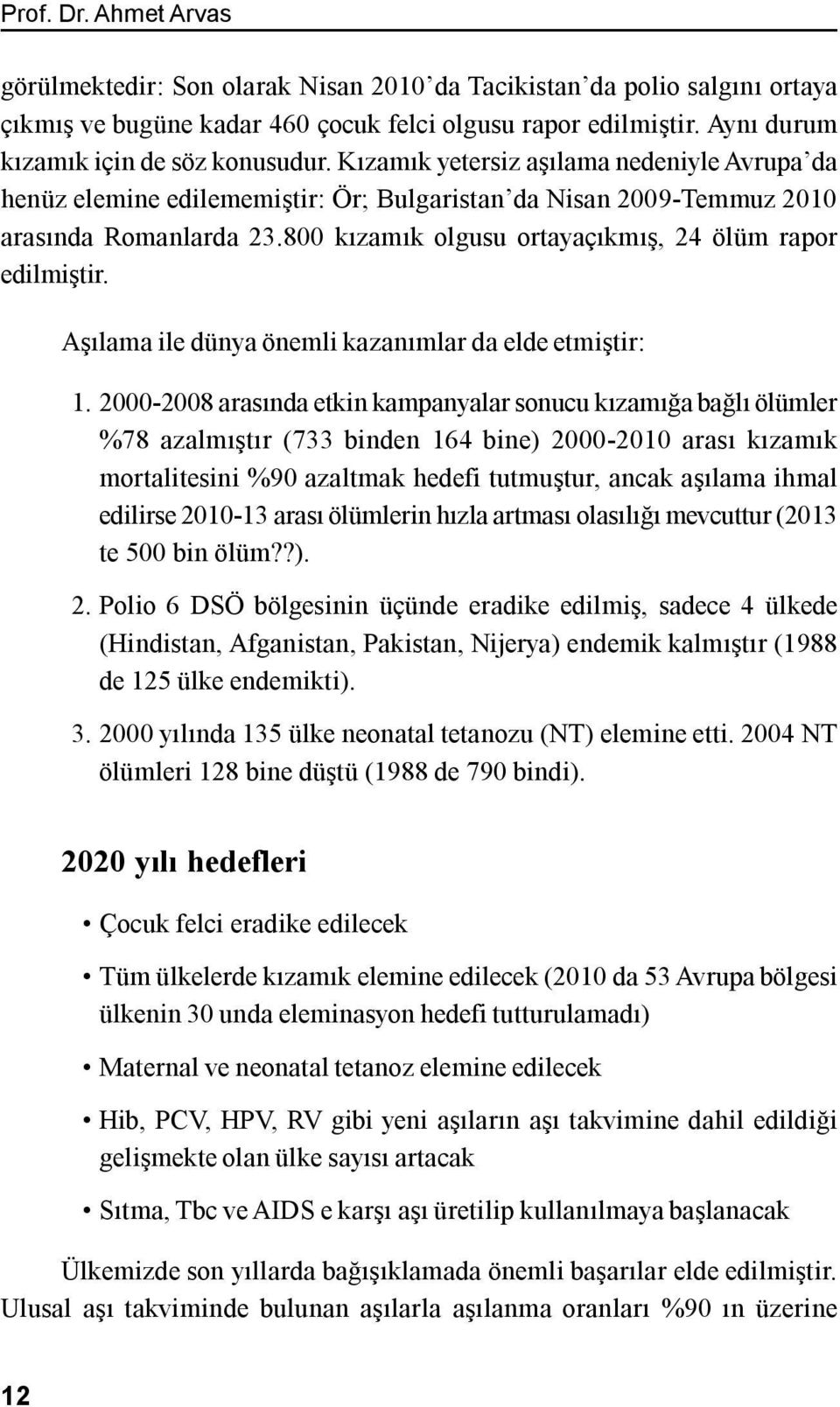 Prof. Dr. Ahmet Arvas

görülmektedir: Son olarak Nisan 2010'da Tacikistan'da polio salgını ortaya çıkmış ve bugüne kadar 460 çocuk felci olgusu rapor edilmiştir. Aynı durum kızamık için de söz konusudur. Kızamık yetersiz aşılama nedeniyle Avrupa'da henüz elemine edilememiştir: Ör; Bulgaristan'da Nisan 2009-Temmuz 2010 arasında Romanlarda 23.800 kızamık olgusu ortayaçıkmış, 24 ölüm rapor edilmiştir.

Aşılama ile dünya önemli kazanımlar da elde etmiştir:

1. 2000-2008 arasında etkin kampanyalar sonucu kızamığa bağlı ölümler %78 azalmıştır (733 binden 164 bine) 2000-2010 arası kızamık mortalitesini %90 azaltmak hedefi tutmuştur, ancak aşılama ihmal edilirse 2010-13 arası ölümlerin hızla artması olasılığı mevcuttur (2013 te 500 bin ölüm??).

2. Polio 6 DSÖ bölgesinin üçünde eradike edilmiş, sadece 4 ülkede (Hindistan, Afganistan, Pakistan, Nijerya) endemik kalmıştır (1988 de 125 ülke endemikti).

3. 2000 yılında 135 ülke neonatal tetanozu (NT) elemine etti. 2004 NT ölümleri 128 bine düştü (1988 de 790 bindi).

2020 yılı hedefleri

• Çocuk felci eradike edilecek

• Tüm ülkelerde kızamık elemine edilecek (2010 da 53 Avrupa bölgesi ülkenin 30 unda eleminasyon hedefi tutturulamadı)

• Maternal ve neonatal tetanoz elemine edilecek

• Hib, PCV, HPV, RV gibi yeni aşıların aşı takvimine dahil edildiği gelişmekte olan ülke sayısı artacak

• Sıtma, Tbc ve AIDS e karşı aşı üretilip kullanılmaya başlanacak

Ülkemizde son yıllarda bağışıklamada önemli başarılar elde edilmiştir. Ulusal aşı takviminde bulunan aşılarla aşılanma oranları %90 ın üzerine

12